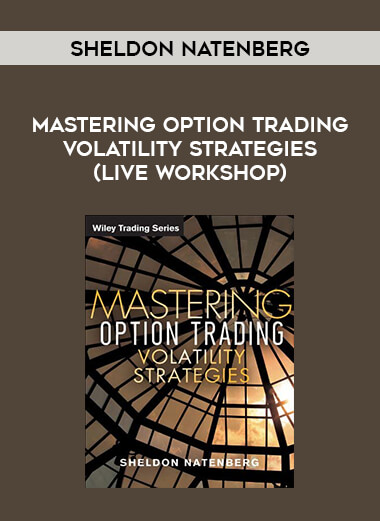 SHELDON NATENBERG

MASTERING OPTION TRADING VOLATILITY STRATEGIES (LIVE WORKSHOP)

Wiley Trading Series

MASTERING
OPTION TRADING
VOLATILITY
STRATEGIES

SHELDON NATENBERG